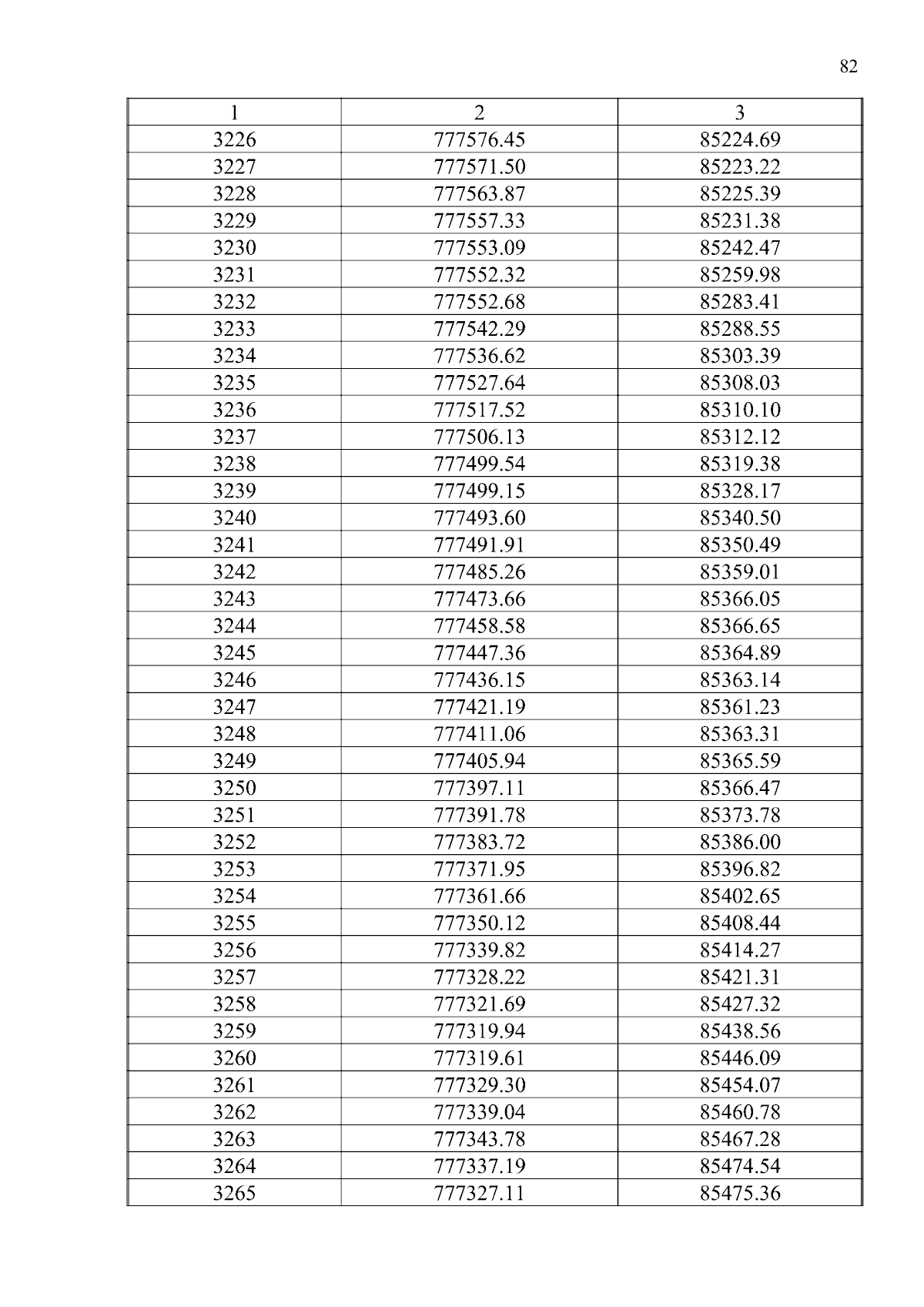 82

| 1 | 2 | 3 |
|---|---|---|
| 3226 | 777576.45 | 85224.69 |
| 3227 | 777571.50 | 85223.22 |
| 3228 | 777563.87 | 85225.39 |
| 3229 | 777557.33 | 85231.38 |
| 3230 | 777553.09 | 85242.47 |
| 3231 | 777552.32 | 85259.98 |
| 3232 | 777552.68 | 85283.41 |
| 3233 | 777542.29 | 85288.55 |
| 3234 | 777536.62 | 85303.39 |
| 3235 | 777527.64 | 85308.03 |
| 3236 | 777517.52 | 85310.10 |
| 3237 | 777506.13 | 85312.12 |
| 3238 | 777499.54 | 85319.38 |
| 3239 | 777499.15 | 85328.17 |
| 3240 | 777493.60 | 85340.50 |
| 3241 | 777491.91 | 85350.49 |
| 3242 | 777485.26 | 85359.01 |
| 3243 | 777473.66 | 85366.05 |
| 3244 | 777458.58 | 85366.65 |
| 3245 | 777447.36 | 85364.89 |
| 3246 | 777436.15 | 85363.14 |
| 3247 | 777421.19 | 85361.23 |
| 3248 | 777411.06 | 85363.31 |
| 3249 | 777405.94 | 85365.59 |
| 3250 | 777397.11 | 85366.47 |
| 3251 | 777391.78 | 85373.78 |
| 3252 | 777383.72 | 85386.00 |
| 3253 | 777371.95 | 85396.82 |
| 3254 | 777361.66 | 85402.65 |
| 3255 | 777350.12 | 85408.44 |
| 3256 | 777339.82 | 85414.27 |
| 3257 | 777328.22 | 85421.31 |
| 3258 | 777321.69 | 85427.32 |
| 3259 | 777319.94 | 85438.56 |
| 3260 | 777319.61 | 85446.09 |
| 3261 | 777329.30 | 85454.07 |
| 3262 | 777339.04 | 85460.78 |
| 3263 | 777343.78 | 85467.28 |
| 3264 | 777337.19 | 85474.54 |
| 3265 | 777327.11 | 85475.36 |